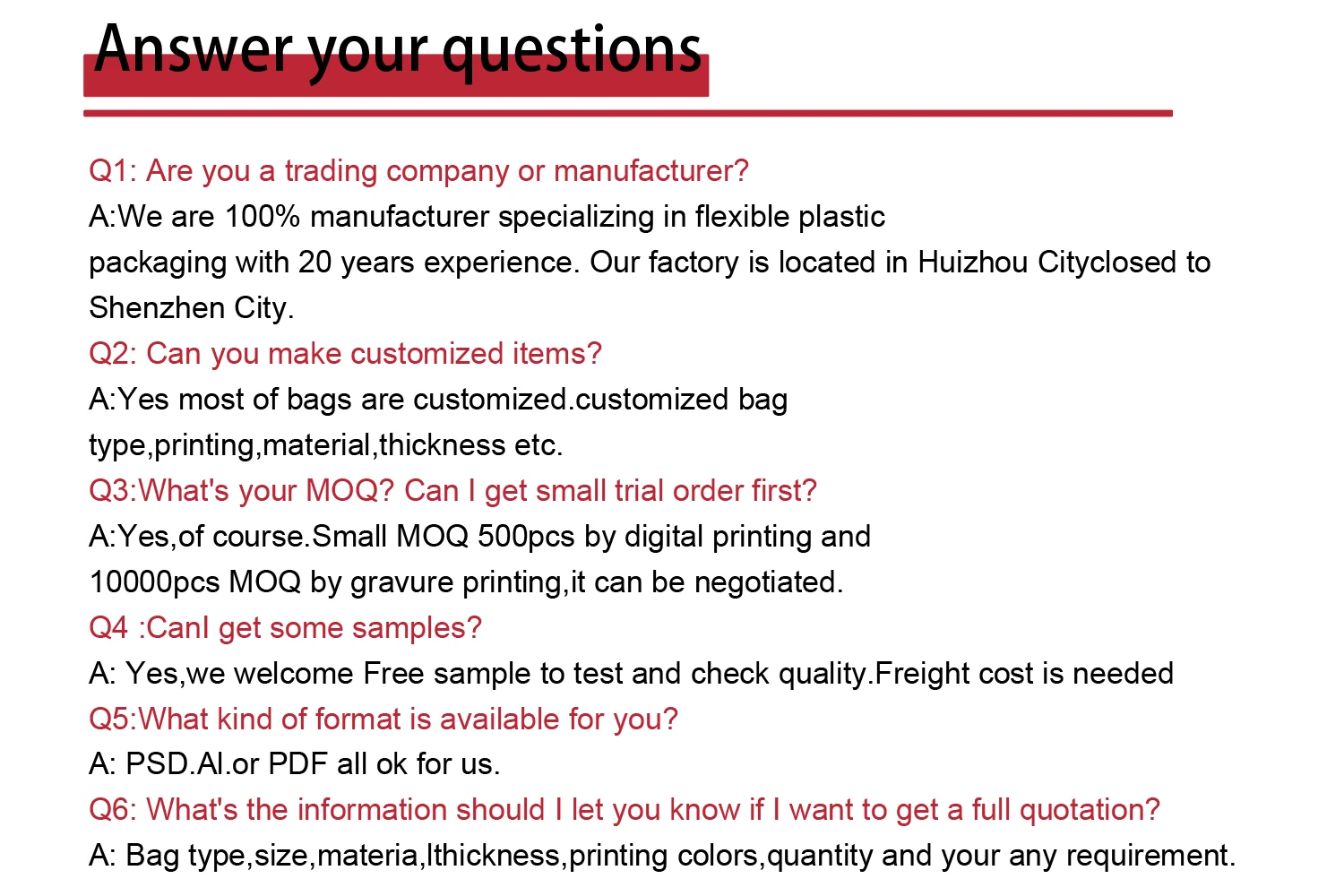 Answer your questions

Q1: Are you a trading company or manufacturer?

A:We are 100% manufacturer specializing in flexible plastic packaging with 20 years experience. Our factory is located in Huizhou Cityclosed to Shenzhen City.

Q2: Can you make customized items?

A:Yes most of bags are customized.customized bag type,printing,material,thickness etc.

Q3:What's your MOQ? Can I get small trial order first?

A:Yes,of course.Small MOQ 500pcs by digital printing and 10000pcs MOQ by gravure printing,it can be negotiated.

Q4 :CanI get some samples?

A: Yes,we welcome Free sample to test and check quality.Freight cost is needed

Q5:What kind of format is available for you?

A: PSD.AI.or PDF all ok for us.

Q6: What's the information should I let you know if I want to get a full quotation?

A: Bag type,size,materia,lthickness,printing colors,quantity and your any requirement.